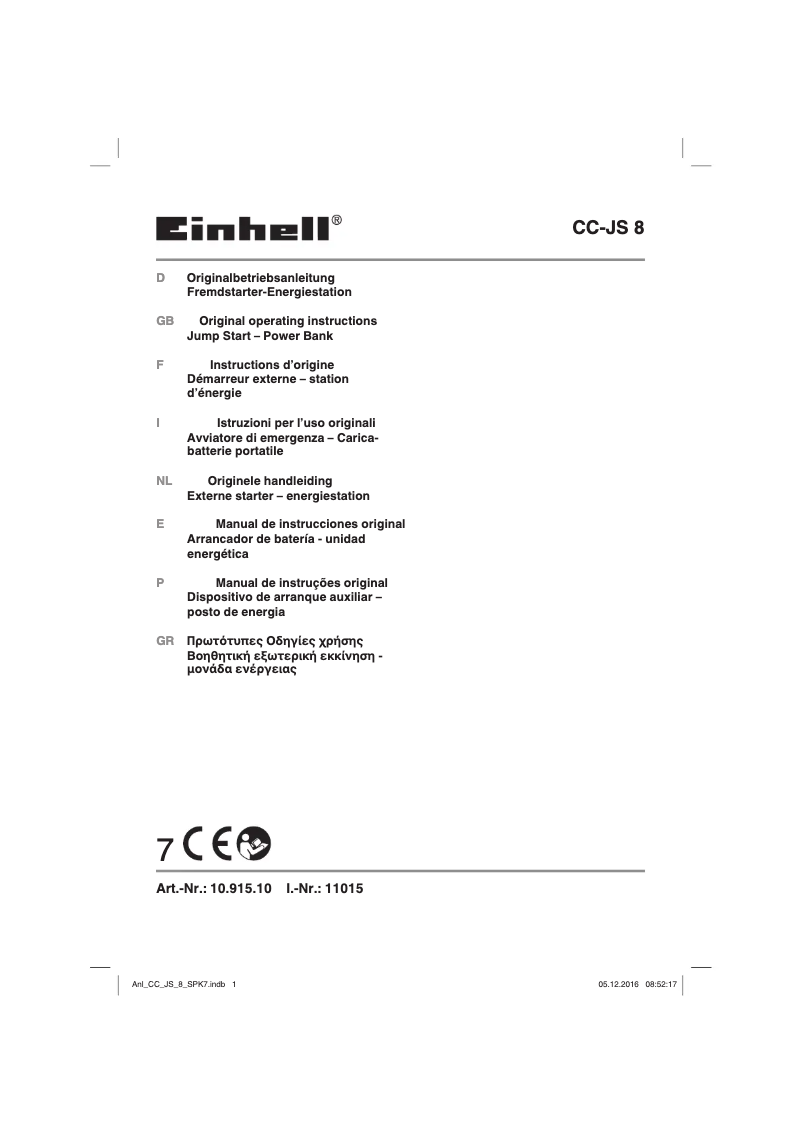 Einhell®

CC-JS 8

D Originalbetriebsanleitung
Fremdstarter-Energiestation

GB Original operating instructions
Jump Start – Power Bank

F Instructions d'origine
Démarreur externe – station d'énergie

I Istruzioni per l'uso originali
Avviatore di emergenza – Caricabatterie portatile

NL Originele handleiding
Externe starter – energiestation

E Manual de instrucciones original
Arrancador de batería - unidad energética

P Manual de instruções original
Dispositivo de arranque auxiliar – posto de energia

GR Πρωτότυπες Οδηγίες χρήσης
Βοηθητική εξωτερική εκκίνηση - μονάδα ενέργειας

7 CE

Art.-Nr.: 10.915.10 I.-Nr.: 11015

Anl_CC_JS_8_SPK7.indb 1

05.12.2016 08:52:17